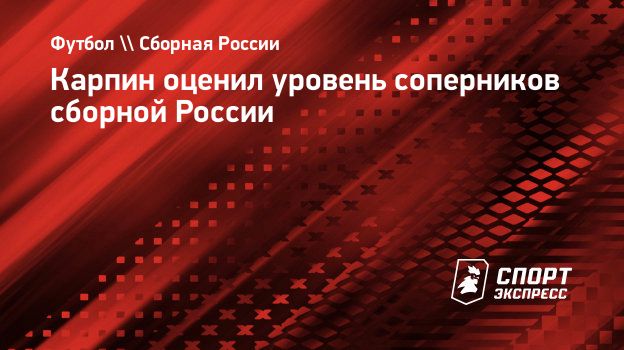 Футбол \\ Сборная России

Карпин оценил уровень соперников сборной России

СПОРТ
ЭКСПРЕСС